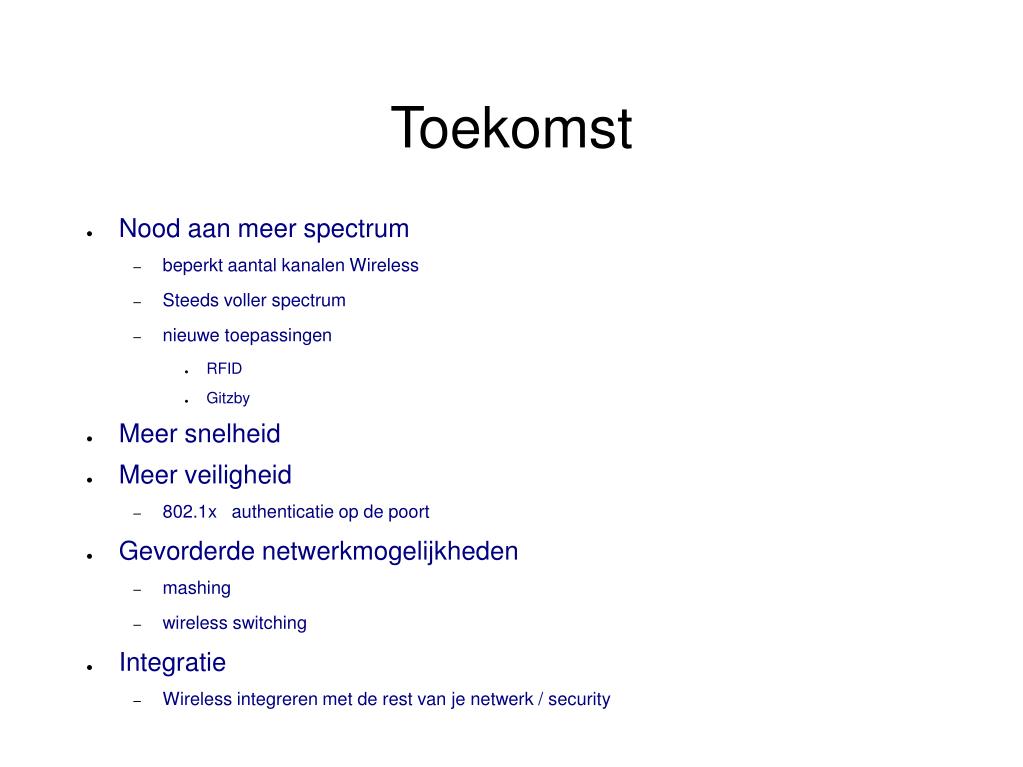 Toekomst

- Nood aan meer spectrum
  - beperkt aantal kanalen Wireless
  - Steeds voller spectrum
  - nieuwe toepassingen
    - RFID
    - Gitzby
- Meer snelheid
- Meer veiligheid
  - 802.1x authenticatie op de poort
- Gevorderde netwerkmogelijkheden
  - mashing
  - wireless switching
- Integratie
  - Wireless integreren met de rest van je netwerk / security